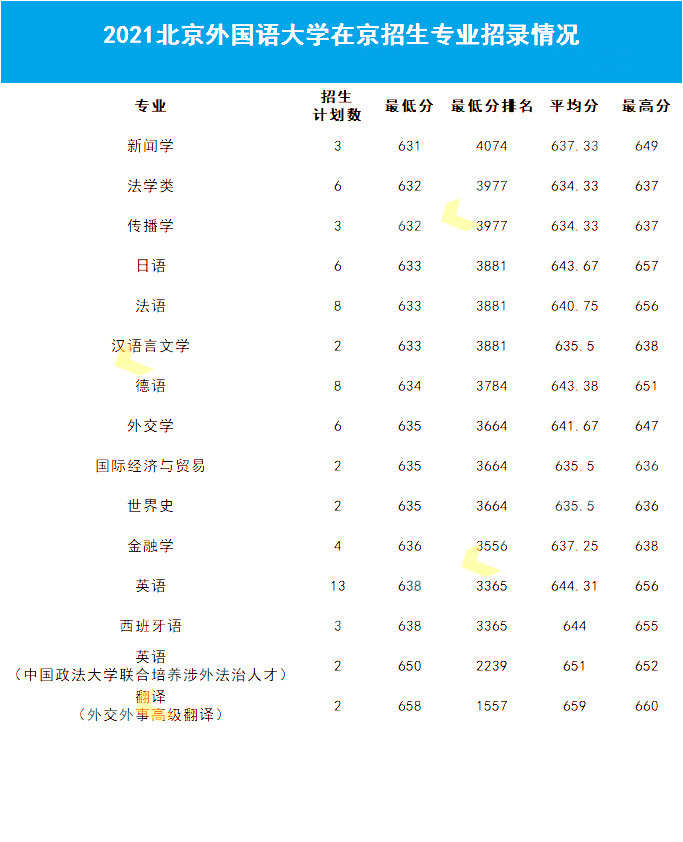 2021北京外国语大学在京招生专业招录情况

| 专业 | 招生计划数 | 最低分 | 最低分排名 | 平均分 | 最高分 |
|---|---|---|---|---|---|
| 新闻学 | 3 | 631 | 4074 | 637.33 | 649 |
| 法学类 | 6 | 632 | 3977 | 634.33 | 637 |
| 传播学 | 3 | 632 | 3977 | 634.33 | 637 |
| 日语 | 6 | 633 | 3881 | 643.67 | 657 |
| 法语 | 8 | 633 | 3881 | 640.75 | 656 |
| 汉语言文学 | 2 | 633 | 3881 | 635.5 | 638 |
| 德语 | 8 | 634 | 3784 | 643.38 | 651 |
| 外交学 | 6 | 635 | 3664 | 641.67 | 647 |
| 国际经济与贸易 | 2 | 635 | 3664 | 635.5 | 636 |
| 世界史 | 2 | 635 | 3664 | 635.5 | 636 |
| 金融学 | 4 | 636 | 3556 | 637.25 | 638 |
| 英语 | 13 | 638 | 3365 | 644.31 | 656 |
| 西班牙语 | 3 | 638 | 3365 | 644 | 655 |
| 英语（中国政法大学联合培养涉外法治人才） | 2 | 650 | 2239 | 651 | 652 |
| 翻译（外交外事高级翻译） | 2 | 658 | 1557 | 659 | 660 |